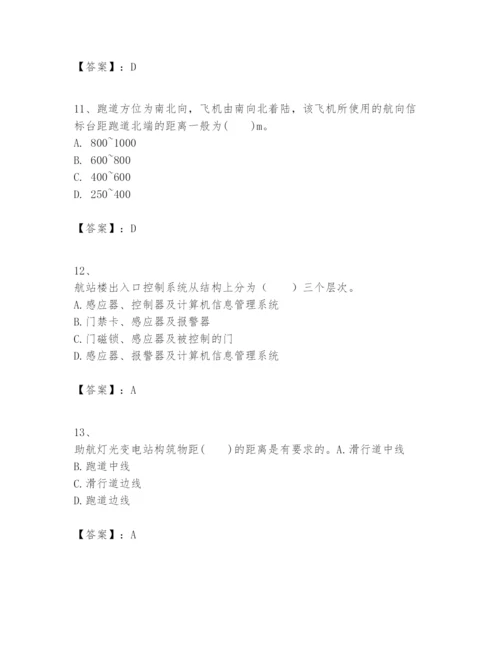 【答案】：D

11、跑道方位为南北向，飞机由南向北着陆，该飞机所使用的航向信标台距跑道北端的距离一般为(　　)m。
A. 800~1000
B. 600~800
C. 400~600
D. 250~400

【答案】：D

12、
航站楼出入口控制系统从结构上分为（　　）三个层次。
A.感应器、控制器及计算机信息管理系统
B.门禁卡、感应器及报警器
C.门磁锁、感应器及被控制的门
D.感应器、报警器及计算机信息管理系统

【答案】：A

13、
助航灯光变电站构筑物距(　　)的距离是有要求的。A.滑行道中线
B.跑道中线
C.滑行道边线
D.跑道边线

【答案】：A